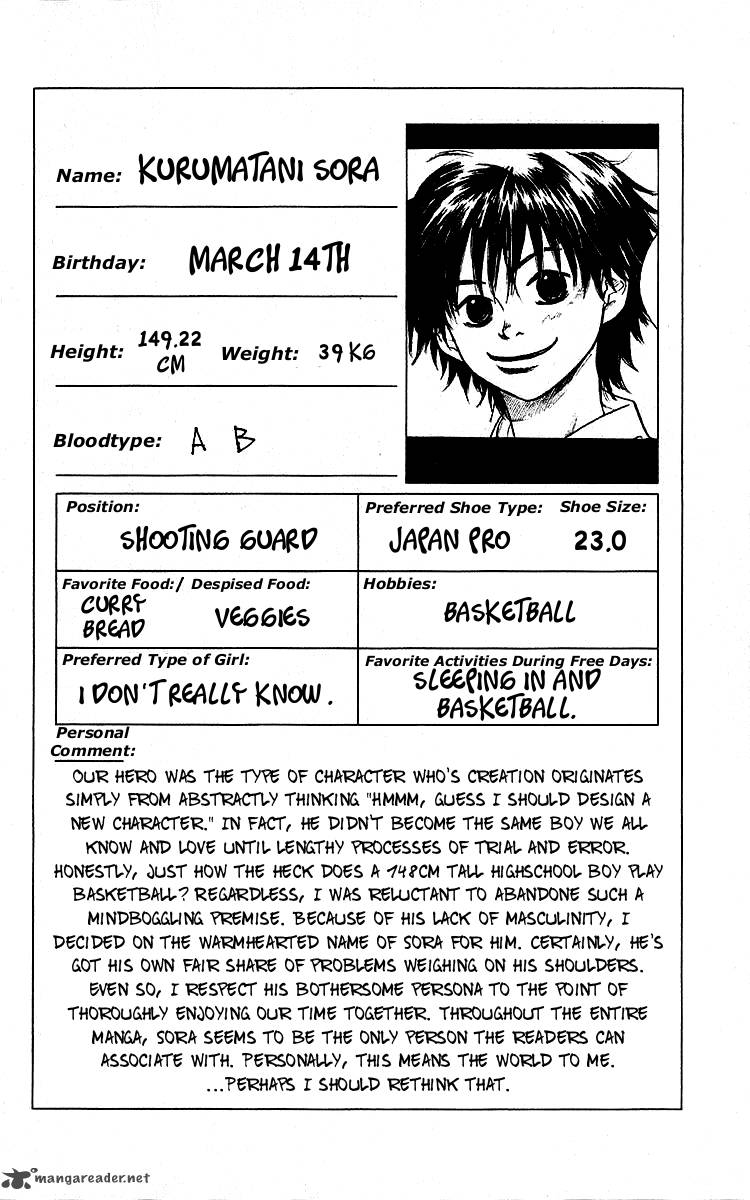 Name: KURUMATANI SORA

Birthday: MARCH 14TH

Height: 149.22 CM Weight: 39 KG

Bloodtype: A B

Position:
SHOOTING GUARD

Preferred Shoe Type: Shoe Size:
JAPAN PRO 23.0

Favorite Food:/ Despised Food:
CURRY BREAD VEGGIES

Hobbies:
BASKETBALL

Preferred Type of Girl:
I DON'T REALLY KNOW.

Favorite Activities During Free Days:
SLEEPING IN AND BASKETBALL.

Personal Comment:

OUR HERO WAS THE TYPE OF CHARACTER WHO'S CREATION ORIGINATES SIMPLY FROM ABSTRACTLY THINKING "HMMM, GUESS I SHOULD DESIGN A NEW CHARACTER." IN FACT, HE DIDN'T BECOME THE SAME BOY WE ALL KNOW AND LOVE UNTIL LENGTHY PROCESSES OF TRIAL AND ERROR. HONESTLY, JUST HOW THE HECK DOES A 148CM TALL HIGHSCHOOL BOY PLAY BASKETBALL? REGARDLESS, I WAS RELUCTANT TO ABANDONE SUCH A MINDBOGGLING PREMISE. BECAUSE OF HIS LACK OF MASCULINITY, I DECIDED ON THE WARMHEARTED NAME OF SORA FOR HIM. CERTAINLY, HE'S GOT HIS OWN FAIR SHARE OF PROBLEMS WEIGHING ON HIS SHOULDERS. EVEN SO, I RESPECT HIS BOTHERSOME PERSONA TO THE POINT OF THOROUGHLY ENJOYING OUR TIME TOGETHER. THROUGHOUT THE ENTIRE MANGA, SORA SEEMS TO BE THE ONLY PERSON THE READERS CAN ASSOCIATE WITH. PERSONALLY, THIS MEANS THE WORLD TO ME. ...PERHAPS I SHOULD RETHINK THAT.

mangareader.net